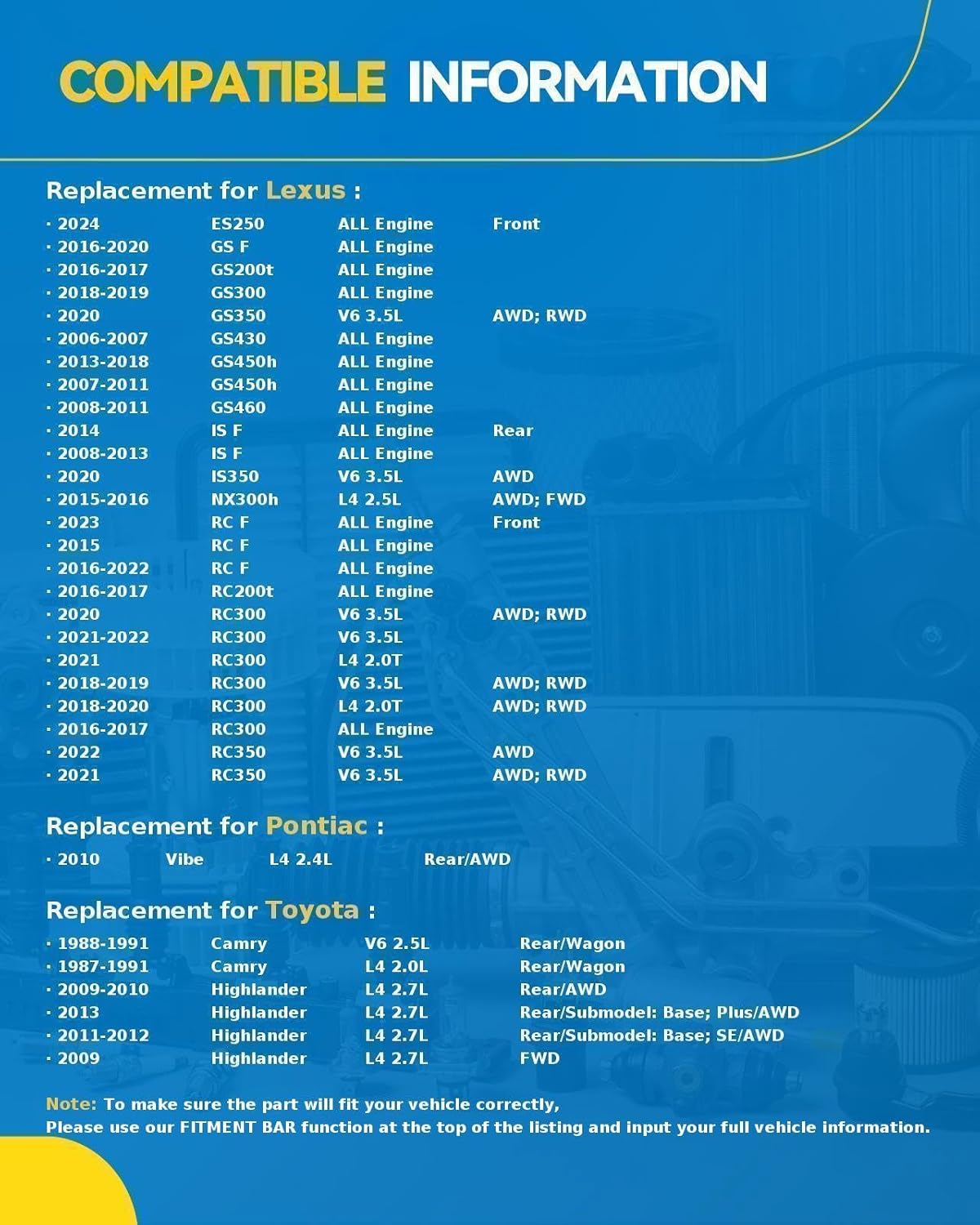 COMPATIBLE INFORMATION

Replacement for Lexus :

| | | | |
|---|---|---|---|
| · 2024 | ES250 | ALL Engine | Front |
| · 2016-2020 | GS F | ALL Engine | |
| · 2016-2017 | GS200t | ALL Engine | |
| · 2018-2019 | GS300 | ALL Engine | |
| · 2020 | GS350 | V6 3.5L | AWD; RWD |
| · 2006-2007 | GS430 | ALL Engine | |
| · 2013-2018 | GS450h | ALL Engine | |
| · 2007-2011 | GS450h | ALL Engine | |
| · 2008-2011 | GS460 | ALL Engine | |
| · 2014 | IS F | ALL Engine | Rear |
| · 2008-2013 | IS F | ALL Engine | |
| · 2020 | IS350 | V6 3.5L | AWD |
| · 2015-2016 | NX300h | L4 2.5L | AWD; FWD |
| · 2023 | RC F | ALL Engine | Front |
| · 2015 | RC F | ALL Engine | |
| · 2016-2022 | RC F | ALL Engine | |
| · 2016-2017 | RC200t | ALL Engine | |
| · 2020 | RC300 | V6 3.5L | AWD; RWD |
| · 2021-2022 | RC300 | V6 3.5L | |
| · 2021 | RC300 | L4 2.0T | |
| · 2018-2019 | RC300 | V6 3.5L | AWD; RWD |
| · 2018-2020 | RC300 | L4 2.0T | AWD; RWD |
| · 2016-2017 | RC300 | ALL Engine | |
| · 2022 | RC350 | V6 3.5L | AWD |
| · 2021 | RC350 | V6 3.5L | AWD; RWD |

Replacement for Pontiac :

| | | | |
|---|---|---|---|
| · 2010 | Vibe | L4 2.4L | Rear/AWD |

Replacement for Toyota :

| | | | |
|---|---|---|---|
| · 1988-1991 | Camry | V6 2.5L | Rear/Wagon |
| · 1987-1991 | Camry | L4 2.0L | Rear/Wagon |
| · 2009-2010 | Highlander | L4 2.7L | Rear/AWD |
| · 2013 | Highlander | L4 2.7L | Rear/Submodel: Base; Plus/AWD |
| · 2011-2012 | Highlander | L4 2.7L | Rear/Submodel: Base; SE/AWD |
| · 2009 | Highlander | L4 2.7L | FWD |

Note: To make sure the part will fit your vehicle correctly,
Please use our FITMENT BAR function at the top of the listing and input your full vehicle information.